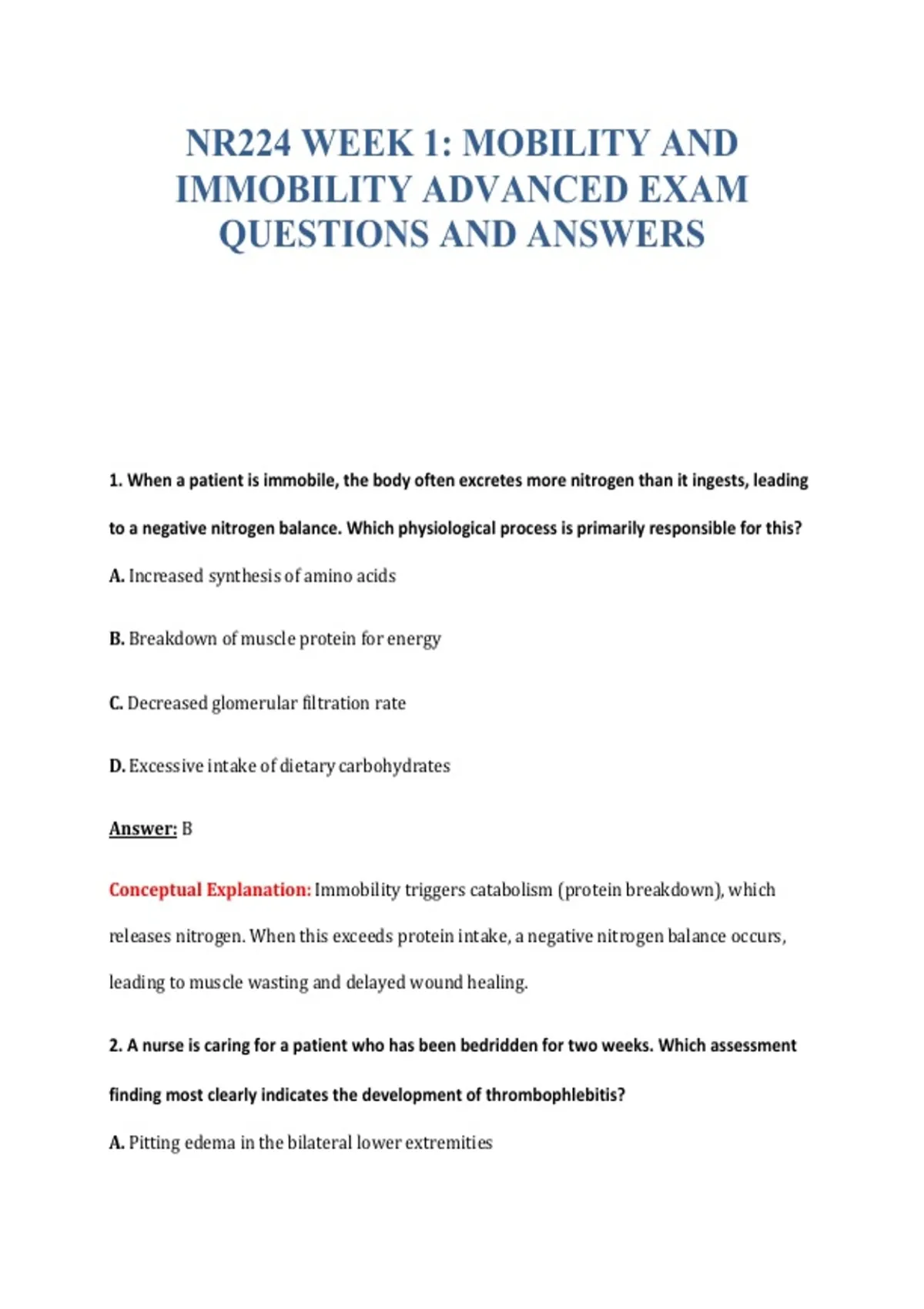 NR224 WEEK 1: MOBILITY AND IMMOBILITY ADVANCED EXAM QUESTIONS AND ANSWERS

1. When a patient is immobile, the body often excretes more nitrogen than it ingests, leading to a negative nitrogen balance. Which physiological process is primarily responsible for this?

A. Increased synthesis of amino acids

B. Breakdown of muscle protein for energy

C. Decreased glomerular filtration rate

D. Excessive intake of dietary carbohydrates

Answer: B

Conceptual Explanation: Immobility triggers catabolism (protein breakdown), which releases nitrogen. When this exceeds protein intake, a negative nitrogen balance occurs, leading to muscle wasting and delayed wound healing.

2. A nurse is caring for a patient who has been bedridden for two weeks. Which assessment finding most clearly indicates the development of thrombophlebitis?

A. Pitting edema in the bilateral lower extremities